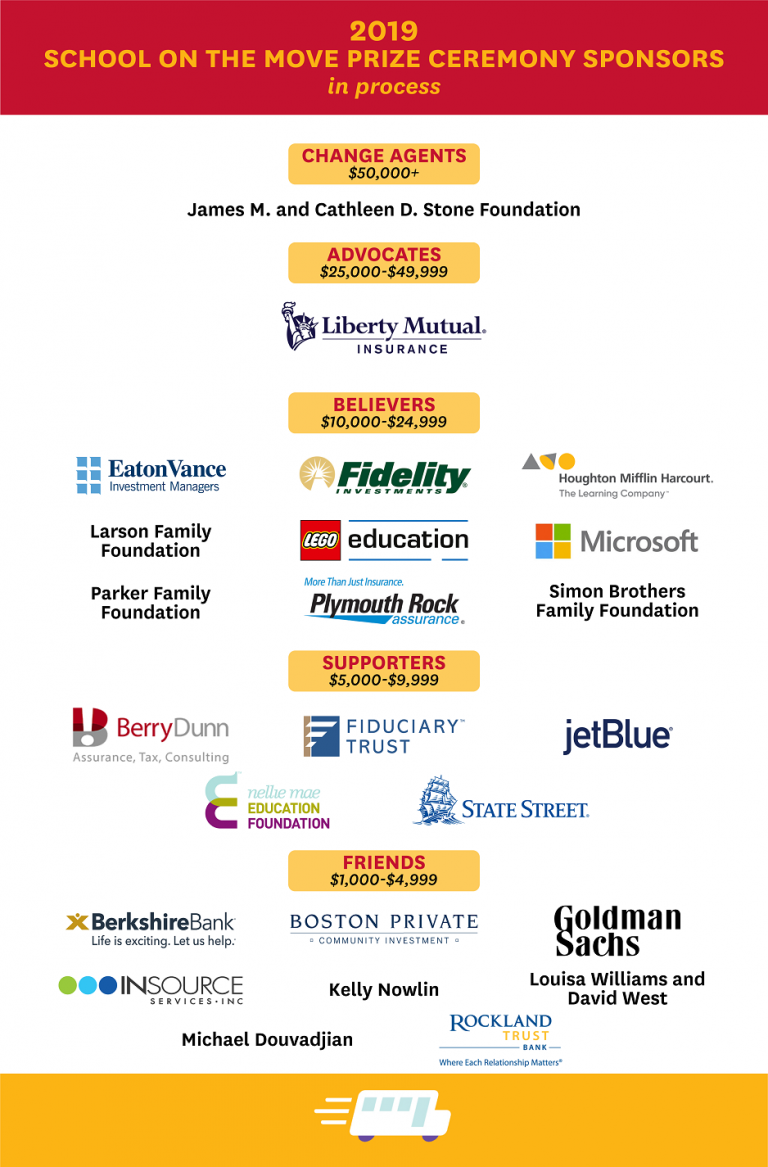 2019
SCHOOL ON THE MOVE PRIZE CEREMONY SPONSORS
in process

CHANGE AGENTS
$50,000+

James M. and Cathleen D. Stone Foundation

ADVOCATES
$25,000-$49,999

Liberty Mutual.
INSURANCE

BELIEVERS
$10,000-$24,999

EatonVance
Investment Managers

Fidelity
INVESTMENTS

Houghton Mifflin Harcourt.
The Learning Company

Larson Family Foundation

LEGO education

Microsoft

Parker Family Foundation

More Than Just Insurance.
Plymouth Rock
assurance.

Simon Brothers Family Foundation

SUPPORTERS
$5,000-$9,999

BerryDunn
Assurance, Tax, Consulting

FIDUCIARY TRUST

jetBlue

nellie mae
EDUCATION FOUNDATION

STATE STREET.

FRIENDS
$1,000-$4,999

BerkshireBank
Life is exciting. Let us help.

BOSTON PRIVATE
COMMUNITY INVESTMENT

Goldman Sachs

INSOURCE
SERVICES · INC

Kelly Nowlin

Louisa Williams and David West

Michael Douvadjian

ROCKLAND TRUST
BANK
Where Each Relationship Matters®